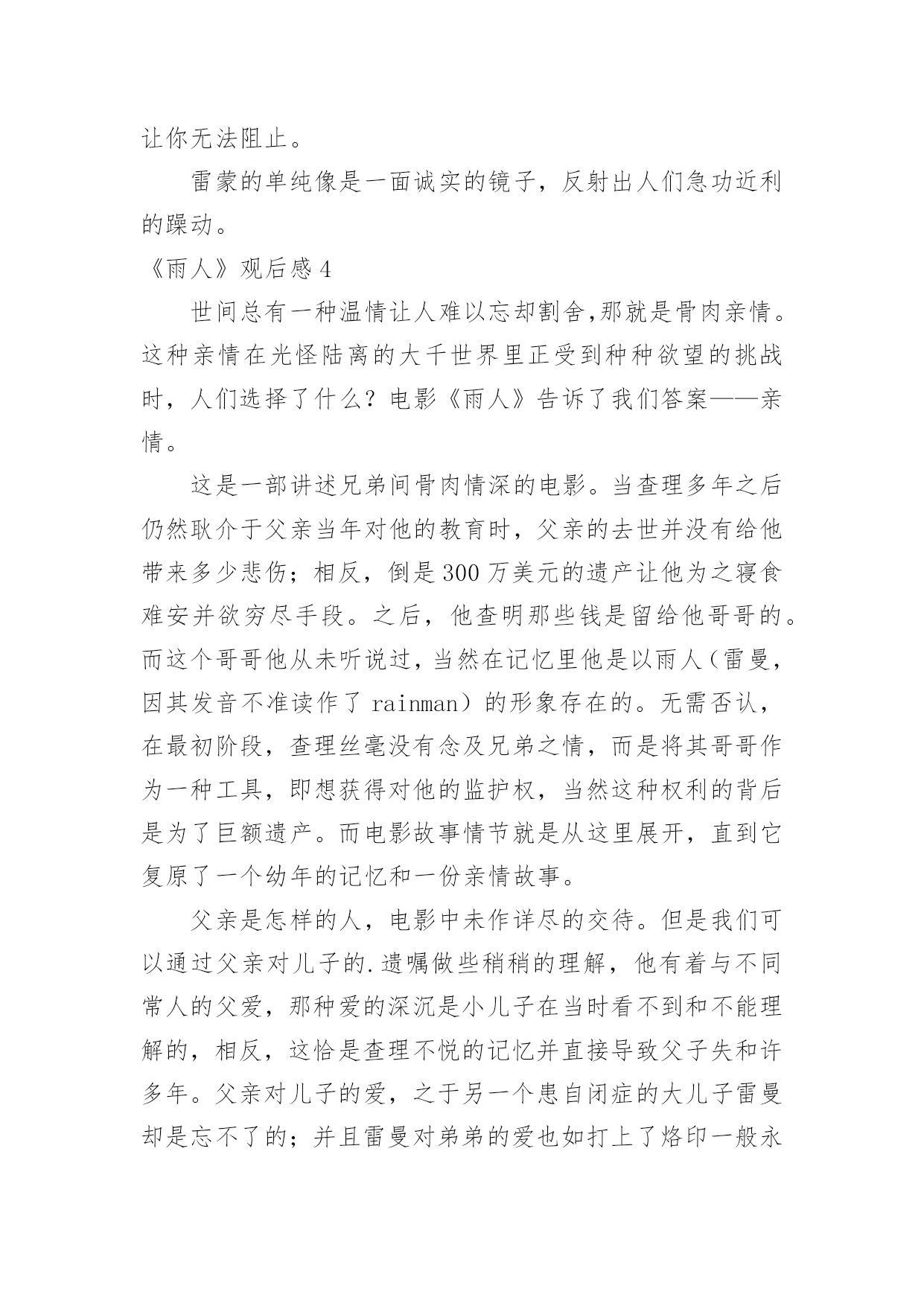 让你无法阻止。

雷蒙的单纯像是一面诚实的镜子，反射出人们急功近利的躁动。

《雨人》观后感 4

世间总有一种温情让人难以忘却割舍,那就是骨肉亲情。这种亲情在光怪陆离的大千世界里正受到种种欲望的挑战时，人们选择了什么？电影《雨人》告诉了我们答案——亲情。

这是一部讲述兄弟间骨肉情深的电影。当查理多年之后仍然耿介于父亲当年对他的教育时，父亲的去世并没有给他带来多少悲伤；相反，倒是 300 万美元的遗产让他为之寝食难安并欲穷尽手段。之后，他查明那些钱是留给他哥哥的。而这个哥哥他从未听说过，当然在记忆里他是以雨人（雷曼，因其发音不准读作了 rainman）的形象存在的。无需否认，在最初阶段，查理丝毫没有念及兄弟之情，而是将其哥哥作为一种工具，即想获得对他的监护权，当然这种权利的背后是为了巨额遗产。而电影故事情节就是从这里展开，直到它复原了一个幼年的记忆和一份亲情故事。

父亲是怎样的人，电影中未作详尽的交待。但是我们可以通过父亲对儿子的.遗嘱做些稍稍的理解，他有着与不同常人的父爱，那种爱的深沉是小儿子在当时看不到和不能理解的，相反，这恰是查理不悦的记忆并直接导致父子失和许多年。父亲对儿子的爱，之于另一个患自闭症的大儿子雷曼却是忘不了的；并且雷曼对弟弟的爱也如打上了烙印一般永